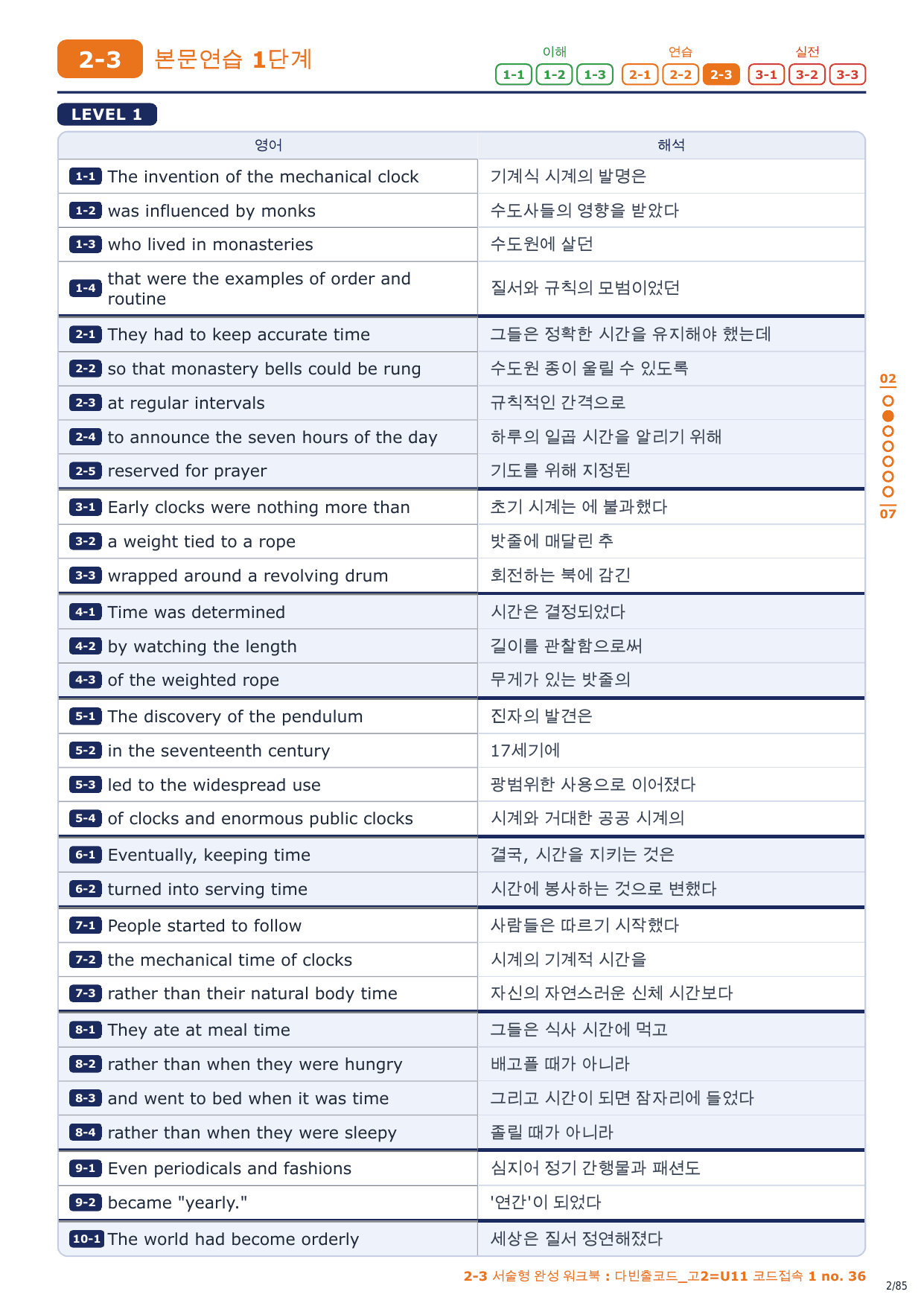 2-3 본문연습 1단계

이해 1-1 1-2 1-3 연습 2-1 2-2 2-3 실전 3-1 3-2 3-3

LEVEL 1

| 영어 | 해석 |
|---|---|
| 1-1 The invention of the mechanical clock | 기계식 시계의 발명은 |
| 1-2 was influenced by monks | 수도사들의 영향을 받았다 |
| 1-3 who lived in monasteries | 수도원에 살던 |
| 1-4 that were the examples of order and routine | 질서와 규칙의 모범이었던 |
| 2-1 They had to keep accurate time | 그들은 정확한 시간을 유지해야 했는데 |
| 2-2 so that monastery bells could be rung | 수도원 종이 울릴 수 있도록 |
| 2-3 at regular intervals | 규칙적인 간격으로 |
| 2-4 to announce the seven hours of the day | 하루의 일곱 시간을 알리기 위해 |
| 2-5 reserved for prayer | 기도를 위해 지정된 |
| 3-1 Early clocks were nothing more than | 초기 시계는 에 불과했다 |
| 3-2 a weight tied to a rope | 밧줄에 매달린 추 |
| 3-3 wrapped around a revolving drum | 회전하는 북에 감긴 |
| 4-1 Time was determined | 시간은 결정되었다 |
| 4-2 by watching the length | 길이를 관찰함으로써 |
| 4-3 of the weighted rope | 무게가 있는 밧줄의 |
| 5-1 The discovery of the pendulum | 진자의 발견은 |
| 5-2 in the seventeenth century | 17세기에 |
| 5-3 led to the widespread use | 광범위한 사용으로 이어졌다 |
| 5-4 of clocks and enormous public clocks | 시계와 거대한 공공 시계의 |
| 6-1 Eventually, keeping time | 결국, 시간을 지키는 것은 |
| 6-2 turned into serving time | 시간에 봉사하는 것으로 변했다 |
| 7-1 People started to follow | 사람들은 따르기 시작했다 |
| 7-2 the mechanical time of clocks | 시계의 기계적 시간을 |
| 7-3 rather than their natural body time | 자신의 자연스러운 신체 시간보다 |
| 8-1 They ate at meal time | 그들은 식사 시간에 먹고 |
| 8-2 rather than when they were hungry | 배고플 때가 아니라 |
| 8-3 and went to bed when it was time | 그리고 시간이 되면 잠자리에 들었다 |
| 8-4 rather than when they were sleepy | 졸릴 때가 아니라 |
| 9-1 Even periodicals and fashions | 심지어 정기 간행물과 패션도 |
| 9-2 became "yearly." | '연간'이 되었다 |
| 10-1 The world had become orderly | 세상은 질서 정연해졌다 |

02
07

2-3 서술형 완성 워크북 : 다빈출코드_고2=U11 코드접속 1 no. 36

2/85